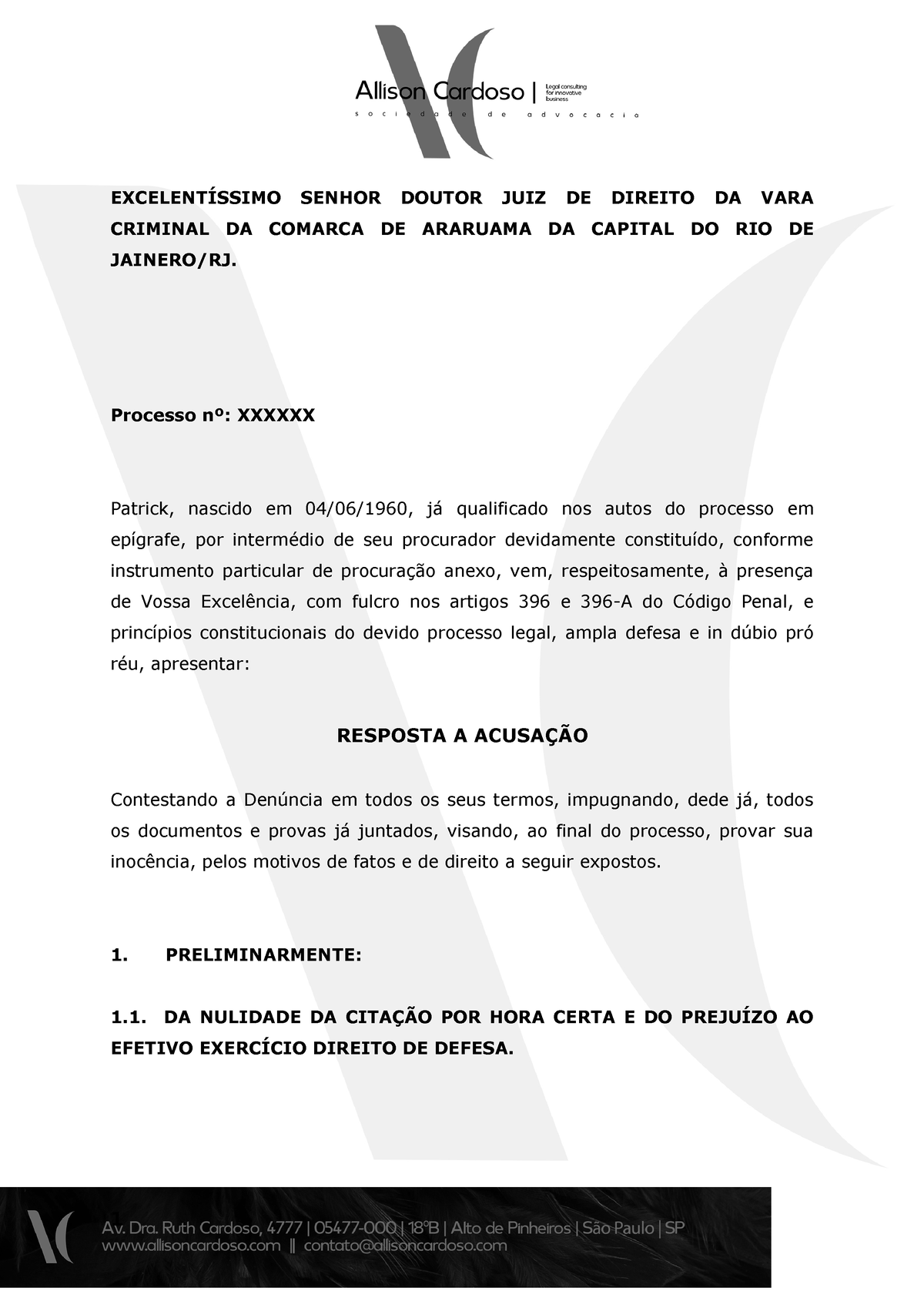 Allison Cardoso | Legal consulting for innovative business
sociedade de advocacia

EXCELENTÍSSIMO SENHOR DOUTOR JUIZ DE DIREITO DA VARA CRIMINAL DA COMARCA DE ARARUAMA DA CAPITAL DO RIO DE JAINERO/RJ.

Processo nº: XXXXXX

Patrick, nascido em 04/06/1960, já qualificado nos autos do processo em epígrafe, por intermédio de seu procurador devidamente constituído, conforme instrumento particular de procuração anexo, vem, respeitosamente, à presença de Vossa Excelência, com fulcro nos artigos 396 e 396-A do Código Penal, e princípios constitucionais do devido processo legal, ampla defesa e in dúbio pró réu, apresentar:

RESPOSTA A ACUSAÇÃO

Contestando a Denúncia em todos os seus termos, impugnando, dede já, todos os documentos e provas já juntados, visando, ao final do processo, provar sua inocência, pelos motivos de fatos e de direito a seguir expostos.

1. PRELIMINARMENTE:

1.1. DA NULIDADE DA CITAÇÃO POR HORA CERTA E DO PREJUÍZO AO EFETIVO EXERCÍCIO DIREITO DE DEFESA.

Av. Dra. Ruth Cardoso, 4777 | 05477-000 | 18ºB | Alto de Pinheiros | São Paulo | SP
www.allisoncardoso.com || contato@allisoncardoso.com